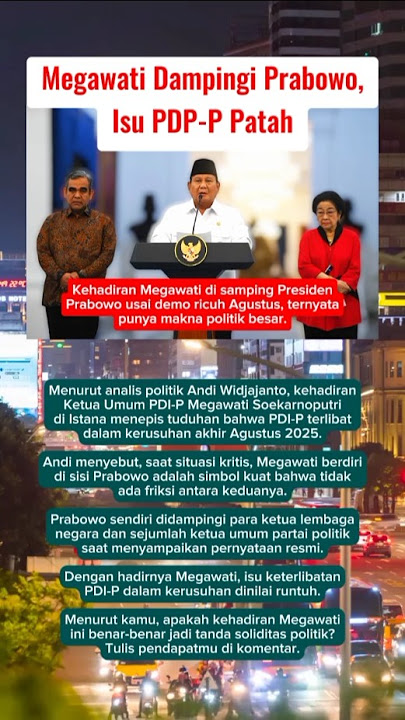 Megawati Dampingi Prabowo, Isu PDP-P Patah

Kehadiran Megawati di samping Presiden Prabowo usai demo ricuh Agustus, ternyata punya makna politik besar.

Menurut analis politik Andi Widjajanto, kehadiran Ketua Umum PDI-P Megawati Soekarnoputri di Istana menepis tuduhan bahwa PDI-P terlibat dalam kerusuhan akhir Agustus 2025.

Andi menyebut, saat situasi kritis, Megawati berdiri di sisi Prabowo adalah simbol kuat bahwa tidak ada friksi antara keduanya.

Prabowo sendiri didampingi para ketua lembaga negara dan sejumlah ketua umum partai politik saat menyampaikan pernyataan resmi.

Dengan hadirnya Megawati, isu keterlibatan PDI-P dalam kerusuhan dinilai runtuh.

Menurut kamu, apakah kehadiran Megawati ini benar-benar jadi tanda soliditas politik? Tulis pendapatmu di komentar.